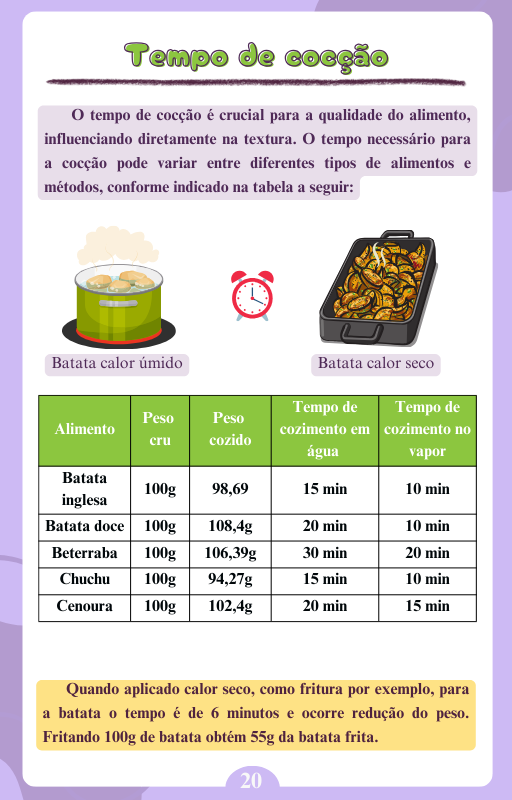 Tempo de cocção

O tempo de cocção é crucial para a qualidade do alimento, influenciando diretamente na textura. O tempo necessário para a cocção pode variar entre diferentes tipos de alimentos e métodos, conforme indicado na tabela a seguir:

Batata calor úmido

Batata calor seco

| Alimento | Peso cru | Peso cozido | Tempo de cozimento em água | Tempo de cozimento no vapor |
|---|---|---|---|---|
| Batata inglesa | 100g | 98,69 | 15 min | 10 min |
| Batata doce | 100g | 108,4g | 20 min | 10 min |
| Beterraba | 100g | 106,39g | 30 min | 20 min |
| Chuchu | 100g | 94,27g | 15 min | 10 min |
| Cenoura | 100g | 102,4g | 20 min | 15 min |

Quando aplicado calor seco, como fritura por exemplo, para a batata o tempo é de 6 minutos e ocorre redução do peso. Fritando 100g de batata obtém 55g da batata frita.

20